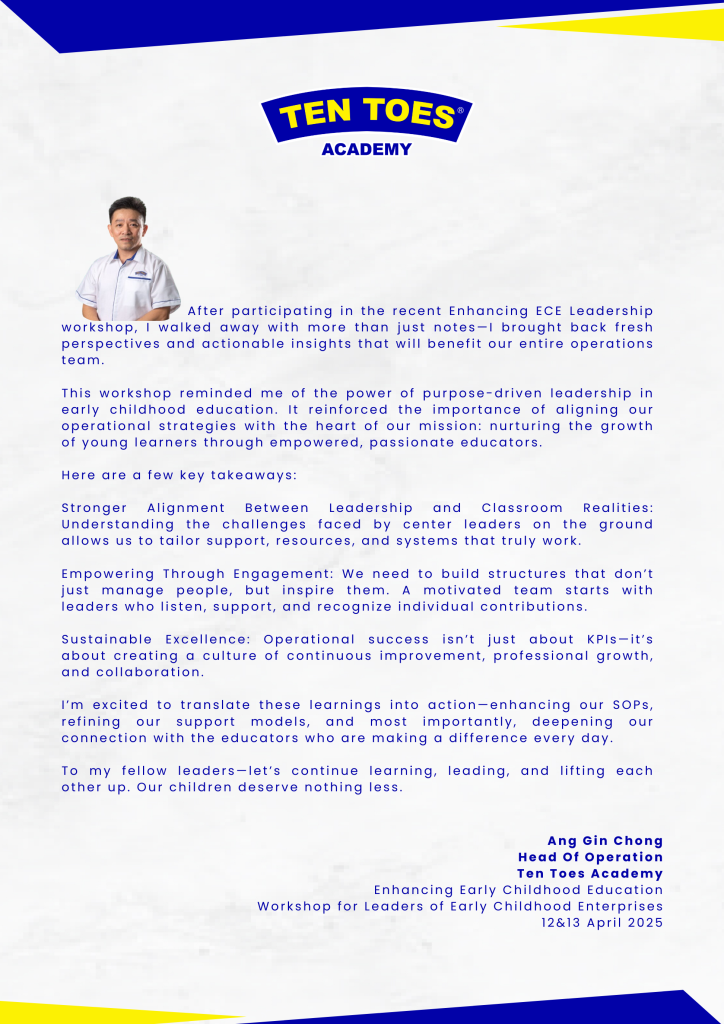 TEN TOES®
ACADEMY

After participating in the recent Enhancing ECE Leadership workshop, I walked away with more than just notes—I brought back fresh perspectives and actionable insights that will benefit our entire operations team.

This workshop reminded me of the power of purpose-driven leadership in early childhood education. It reinforced the importance of aligning our operational strategies with the heart of our mission: nurturing the growth of young learners through empowered, passionate educators.

Here are a few key takeaways:

Stronger Alignment Between Leadership and Classroom Realities: Understanding the challenges faced by center leaders on the ground allows us to tailor support, resources, and systems that truly work.

Empowering Through Engagement: We need to build structures that don't just manage people, but inspire them. A motivated team starts with leaders who listen, support, and recognize individual contributions.

Sustainable Excellence: Operational success isn't just about KPIs—it's about creating a culture of continuous improvement, professional growth, and collaboration.

I'm excited to translate these learnings into action—enhancing our SOPs, refining our support models, and most importantly, deepening our connection with the educators who are making a difference every day.

To my fellow leaders—let's continue learning, leading, and lifting each other up. Our children deserve nothing less.

Ang Gin Chong
Head Of Operation
Ten Toes Academy
Enhancing Early Childhood Education
Workshop for Leaders of Early Childhood Enterprises
12&13 April 2025